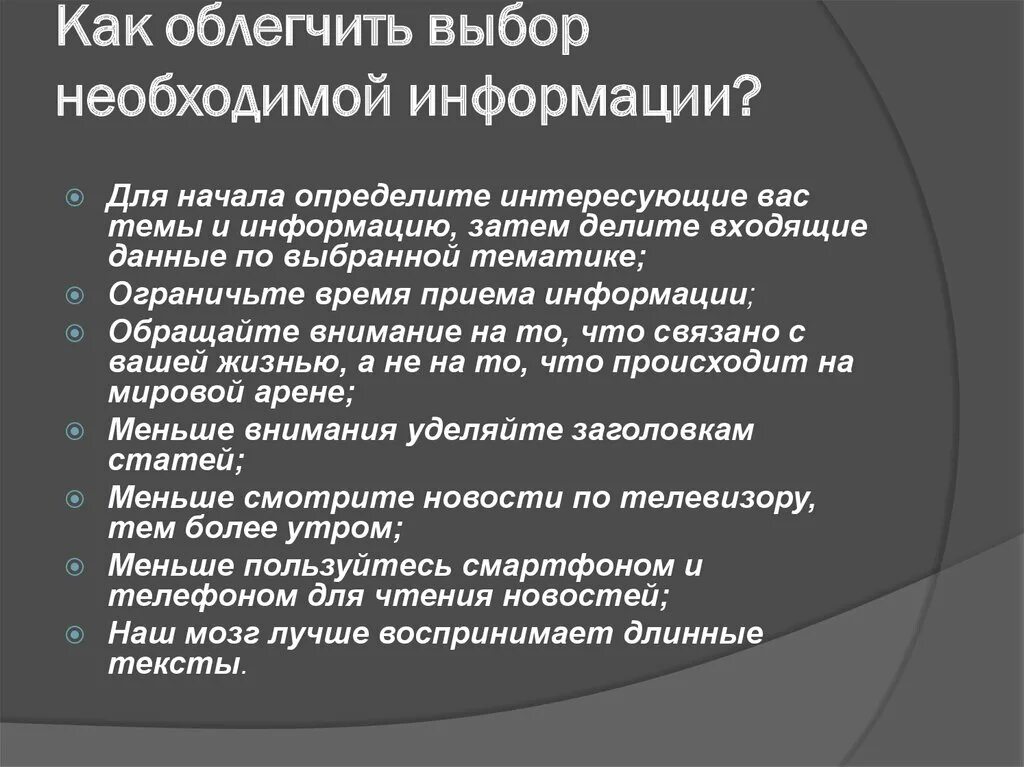 Как облегчить выбор необходимой информации?

Для начала определите интересующие вас темы и информацию, затем делите входящие данные по выбранной тематике;
Ограничьте время приема информации;
Обращайте внимание на то, что связано с вашей жизнью, а не на то, что происходит на мировой арене;
Меньше внимания уделяйте заголовкам статей;
Меньше смотрите новости по телевизору, тем более утром;
Меньше пользуйтесь смартфоном и телефоном для чтения новостей;
Наш мозг лучше воспринимает длинные тексты.